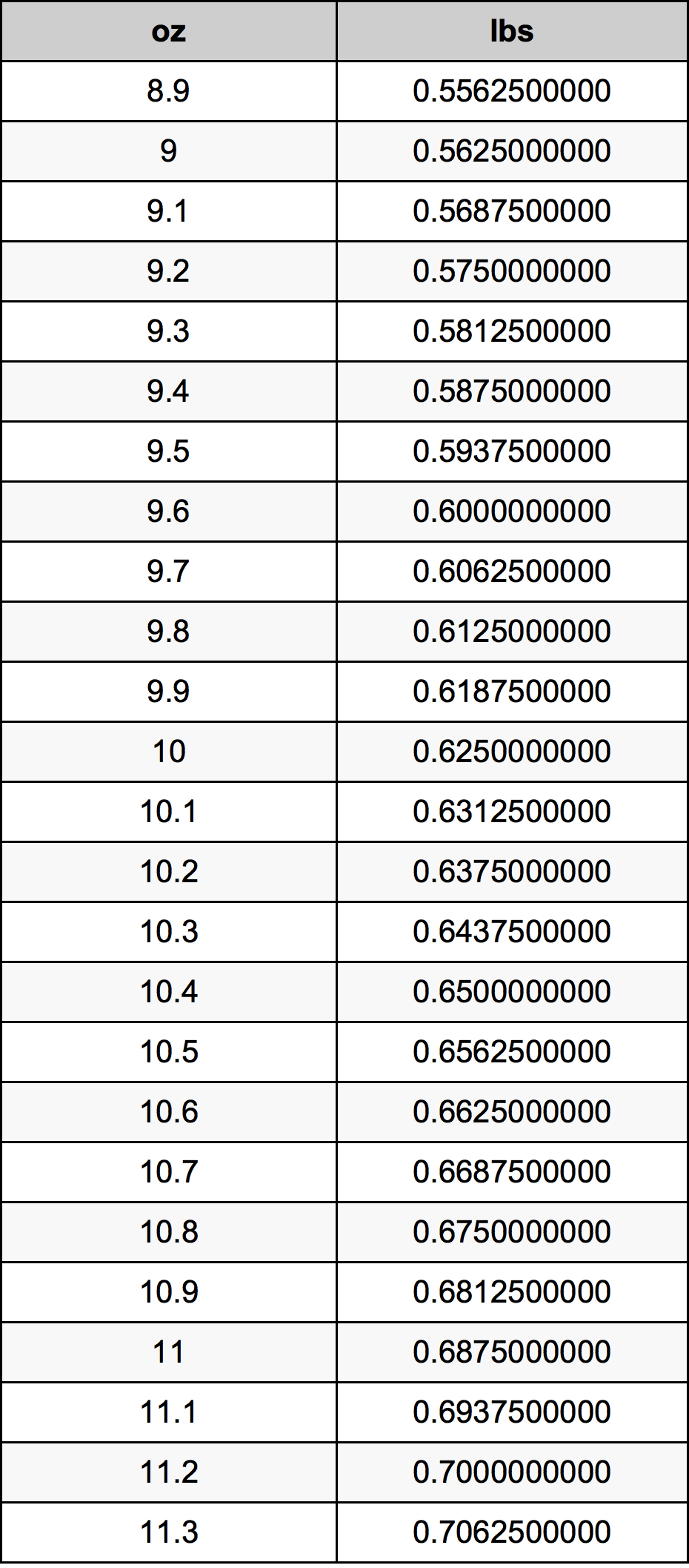 | oz | lbs |
|---|---|
| 8.9 | 0.5562500000 |
| 9 | 0.5625000000 |
| 9.1 | 0.5687500000 |
| 9.2 | 0.5750000000 |
| 9.3 | 0.5812500000 |
| 9.4 | 0.5875000000 |
| 9.5 | 0.5937500000 |
| 9.6 | 0.6000000000 |
| 9.7 | 0.6062500000 |
| 9.8 | 0.6125000000 |
| 9.9 | 0.6187500000 |
| 10 | 0.6250000000 |
| 10.1 | 0.6312500000 |
| 10.2 | 0.6375000000 |
| 10.3 | 0.6437500000 |
| 10.4 | 0.6500000000 |
| 10.5 | 0.6562500000 |
| 10.6 | 0.6625000000 |
| 10.7 | 0.6687500000 |
| 10.8 | 0.6750000000 |
| 10.9 | 0.6812500000 |
| 11 | 0.6875000000 |
| 11.1 | 0.6937500000 |
| 11.2 | 0.7000000000 |
| 11.3 | 0.7062500000 |